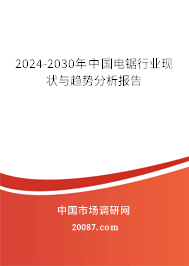 2024-2030年中国电锯行业现状与趋势分析报告

中国市场调研网

20087.com